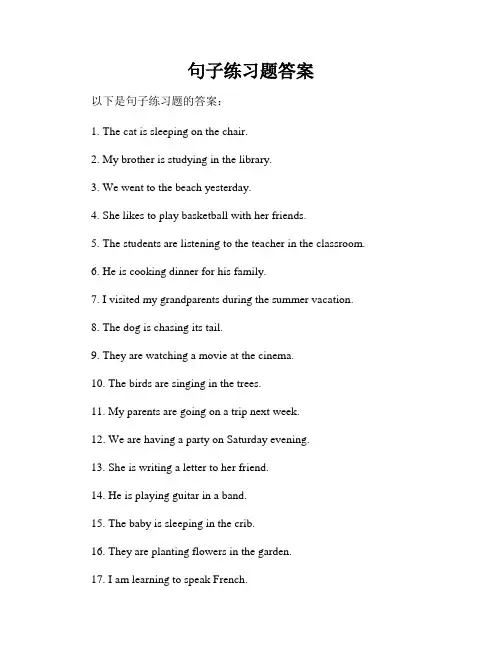 句子练习题答案

以下是句子练习题的答案：

1. The cat is sleeping on the chair.

2. My brother is studying in the library.

3. We went to the beach yesterday.

4. She likes to play basketball with her friends.

5. The students are listening to the teacher in the classroom.

6. He is cooking dinner for his family.

7. I visited my grandparents during the summer vacation.

8. The dog is chasing its tail.

9. They are watching a movie at the cinema.

10. The birds are singing in the trees.

11. My parents are going on a trip next week.

12. We are having a party on Saturday evening.

13. She is writing a letter to her friend.

14. He is playing guitar in a band.

15. The baby is sleeping in the crib.

16. They are planting flowers in the garden.

17. I am learning to speak French.